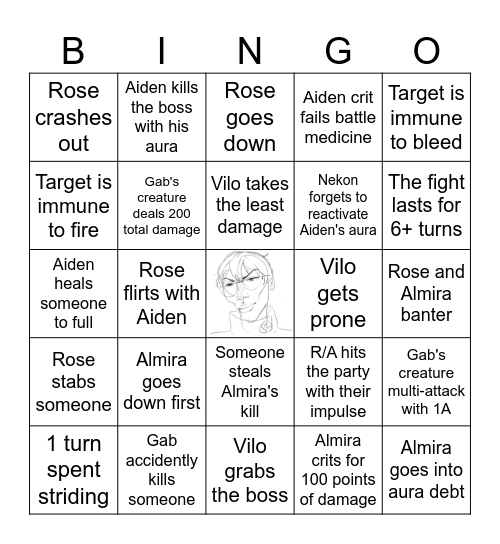 | B | I | N | G | O |
|---|---|---|---|---|
| Rose crashes out | Aiden kills the boss with his aura | Rose goes down | Aiden crit fails battle medicine | Target is immune to bleed |
| Target is immune to fire | Gab's creature deals 200 total damage | Vilo takes the least damage | Nekon forgets to reactivate Aiden's aura | The fight lasts for 6+ turns |
| Aiden heals someone to full | Rose flirts with Aiden | | Vilo gets prone | Rose and Almira banter |
| Rose stabs someone | Almira goes down first | Someone steals Almira's kill | R/A hits the party with their impulse | Gab's creature multi-attack with 1A |
| 1 turn spent striding | Gab accidently kills someone | Vilo grabs the boss | Almira crits for 100 points of damage | Almira goes into aura debt |